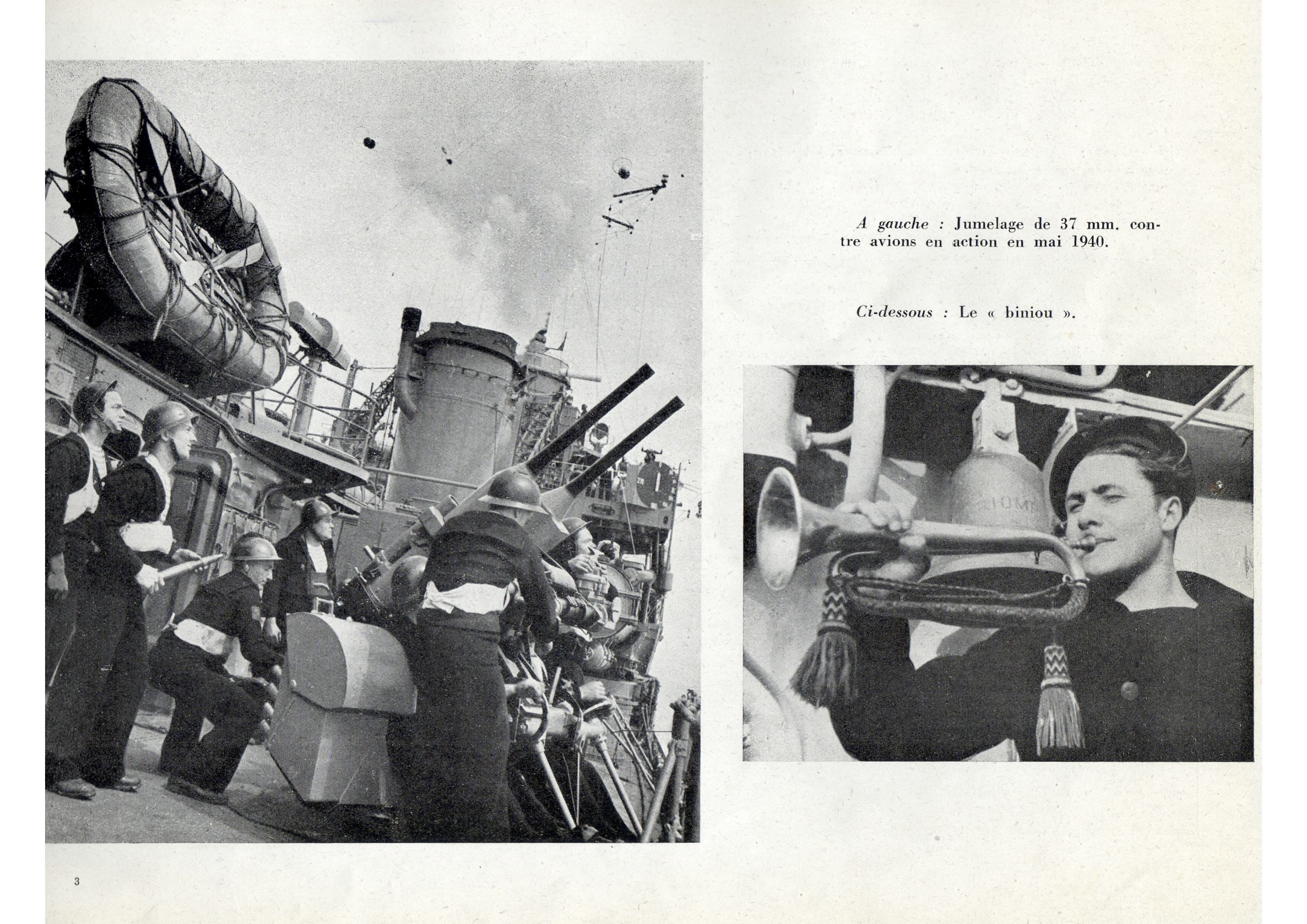 A gauche : Jumelage de 37 mm. contre avions en action en mai 1940.

Ci-dessous : Le « biniou ».

3